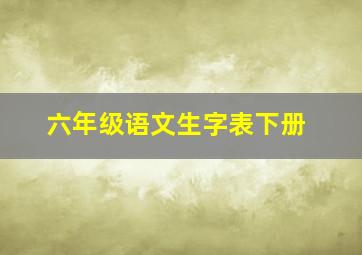 六年级语文生字表下册